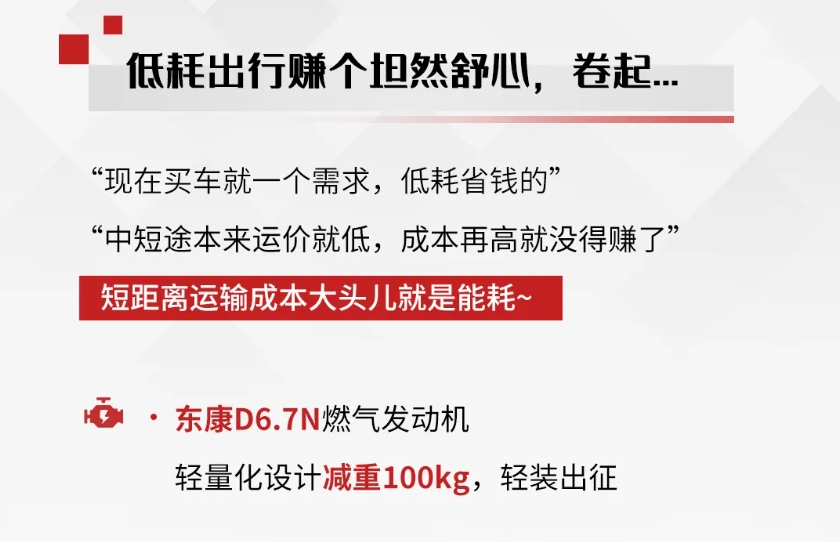 低耗出行赚个坦然舒心，卷起...

“现在买车就一个需求，低耗省钱的”

“中短途本来运价就低，成本再高就没得赚了”

短距离运输成本大头儿就是能耗~

· 东康D6.7N燃气发动机

轻量化设计减重100kg，轻装出征